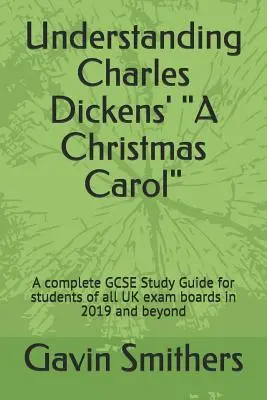 Understanding Charles Dickens' "A Christmas Carol"

A complete GCSE Study Guide for students of all UK exam boards in 2019 and beyond

Gavin Smithers